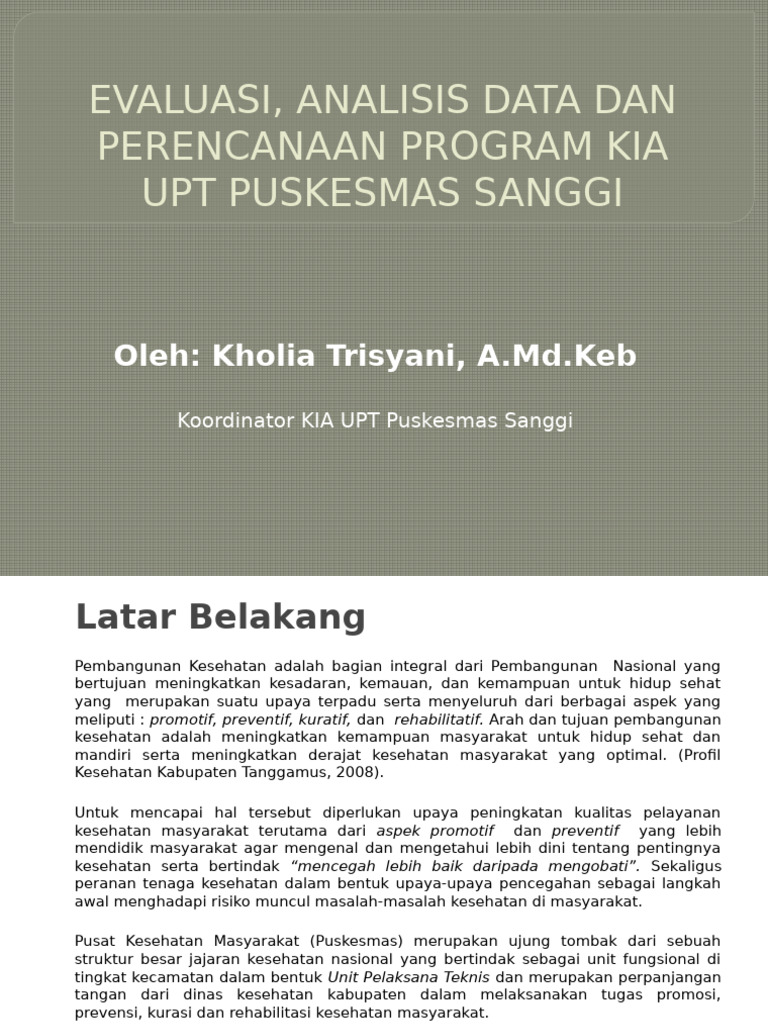 EVALUASI, ANALISIS DATA DAN PERENCANAAN PROGRAM KIA UPT PUSKESMAS SANGGI

Oleh: Kholia Trisyani, A.Md.Keb

Koordinator KIA UPT Puskesmas Sanggi

Latar Belakang

Pembangunan Kesehatan adalah bagian integral dari Pembangunan Nasional yang bertujuan meningkatkan kesadaran, kemauan, dan kemampuan untuk hidup sehat yang merupakan suatu upaya terpadu serta menyeluruh dari berbagai aspek yang meliputi : promotif, preventif, kuratif, dan rehabilitatif. Arah dan tujuan pembangunan kesehatan adalah meningkatkan kemampuan masyarakat untuk hidup sehat dan mandiri serta meningkatkan derajat kesehatan masyarakat yang optimal. (Profil Kesehatan Kabupaten Tanggamus, 2008).

Untuk mencapai hal tersebut diperlukan upaya peningkatan kualitas pelayanan kesehatan masyarakat terutama dari aspek promotif dan preventif yang lebih mendidik masyarakat agar mengenal dan mengetahui lebih dini tentang pentingnya kesehatan serta bertindak "mencegah lebih baik daripada mengobati". Sekaligus peranan tenaga kesehatan dalam bentuk upaya-upaya pencegahan sebagai langkah awal menghadapi risiko muncul masalah-masalah kesehatan di masyarakat.

Pusat Kesehatan Masyarakat (Puskesmas) merupakan ujung tombak dari sebuah struktur besar jajaran kesehatan nasional yang bertindak sebagai unit fungsional di tingkat kecamatan dalam bentuk Unit Pelaksana Teknis dan merupakan perpanjangan tangan dari dinas kesehatan kabupaten dalam melaksanakan tugas promosi, prevensi, kurasi dan rehabilitasi kesehatan masyarakat.